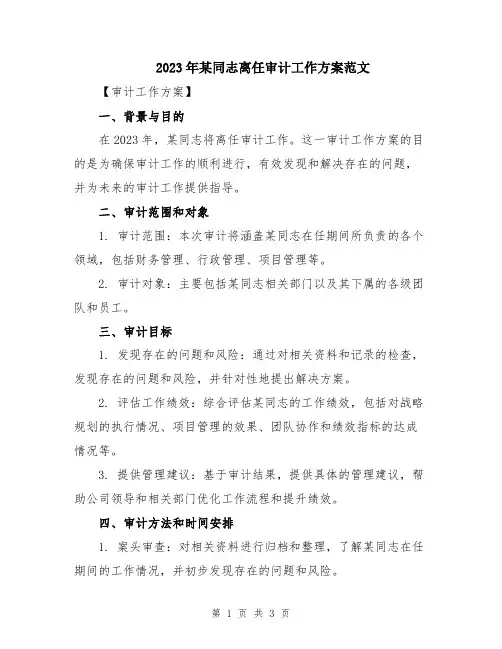 2023年某同志离任审计工作方案范文

【审计工作方案】

一、背景与目的

在2023年，某同志将离任审计工作。这一审计工作方案的目的是为确保审计工作的顺利进行，有效发现和解决存在的问题，并为未来的审计工作提供指导。

二、审计范围和对象

1. 审计范围：本次审计将涵盖某同志在任期间所负责的各个领域，包括财务管理、行政管理、项目管理等。

2. 审计对象：主要包括某同志相关部门以及其下属的各级团队和员工。

三、审计目标

1. 发现存在的问题和风险：通过对相关资料和记录的检查，发现存在的问题和风险，并针对性地提出解决方案。

2. 评估工作绩效：综合评估某同志的工作绩效，包括对战略规划的执行情况、项目管理的效果、团队协作和绩效指标的达成情况等。

3. 提供管理建议：基于审计结果，提供具体的管理建议，帮助公司领导和相关部门优化工作流程和提升绩效。

四、审计方法和时间安排

1. 案头审查：对相关资料进行归档和整理，了解某同志在任期间的工作情况，并初步发现存在的问题和风险。

第 1 页 共 3 页